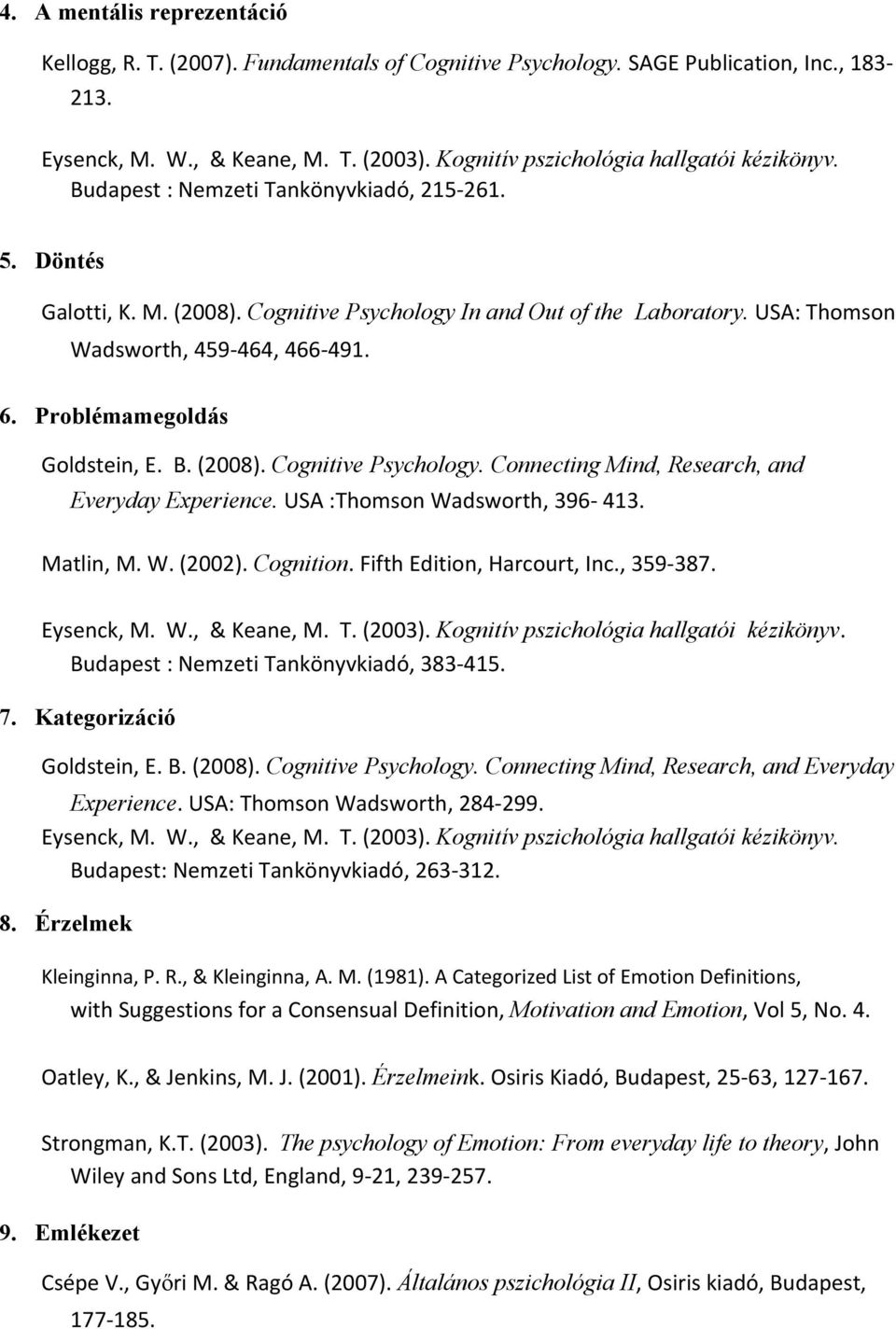 4. A mentális reprezentáció

Kellogg, R. T. (2007). Fundamentals of Cognitive Psychology. SAGE Publication, Inc., 183-213.

Eysenck, M. W., & Keane, M. T. (2003). Kognitív pszichológia hallgatói kézikönyv. Budapest : Nemzeti Tankönyvkiadó, 215-261.

5. Döntés

Galotti, K. M. (2008). Cognitive Psychology In and Out of the Laboratory. USA: Thomson Wadsworth, 459-464, 466-491.

6. Problémamegoldás

Goldstein, E. B. (2008). Cognitive Psychology. Connecting Mind, Research, and Everyday Experience. USA :Thomson Wadsworth, 396- 413.

Matlin, M. W. (2002). Cognition. Fifth Edition, Harcourt, Inc., 359-387.

Eysenck, M. W., & Keane, M. T. (2003). Kognitív pszichológia hallgatói kézikönyv. Budapest : Nemzeti Tankönyvkiadó, 383-415.

7. Kategorizáció

Goldstein, E. B. (2008). Cognitive Psychology. Connecting Mind, Research, and Everyday Experience. USA: Thomson Wadsworth, 284-299.
Eysenck, M. W., & Keane, M. T. (2003). Kognitív pszichológia hallgatói kézikönyv. Budapest: Nemzeti Tankönyvkiadó, 263-312.

8. Érzelmek

Kleinginna, P. R., & Kleinginna, A. M. (1981). A Categorized List of Emotion Definitions, with Suggestions for a Consensual Definition, Motivation and Emotion, Vol 5, No. 4.

Oatley, K., & Jenkins, M. J. (2001). Érzelmeink. Osiris Kiadó, Budapest, 25-63, 127-167.

Strongman, K.T. (2003). The psychology of Emotion: From everyday life to theory, John Wiley and Sons Ltd, England, 9-21, 239-257.

9. Emlékezet

Csépe V., Győri M. & Ragó A. (2007). Általános pszichológia II, Osiris kiadó, Budapest, 177-185.